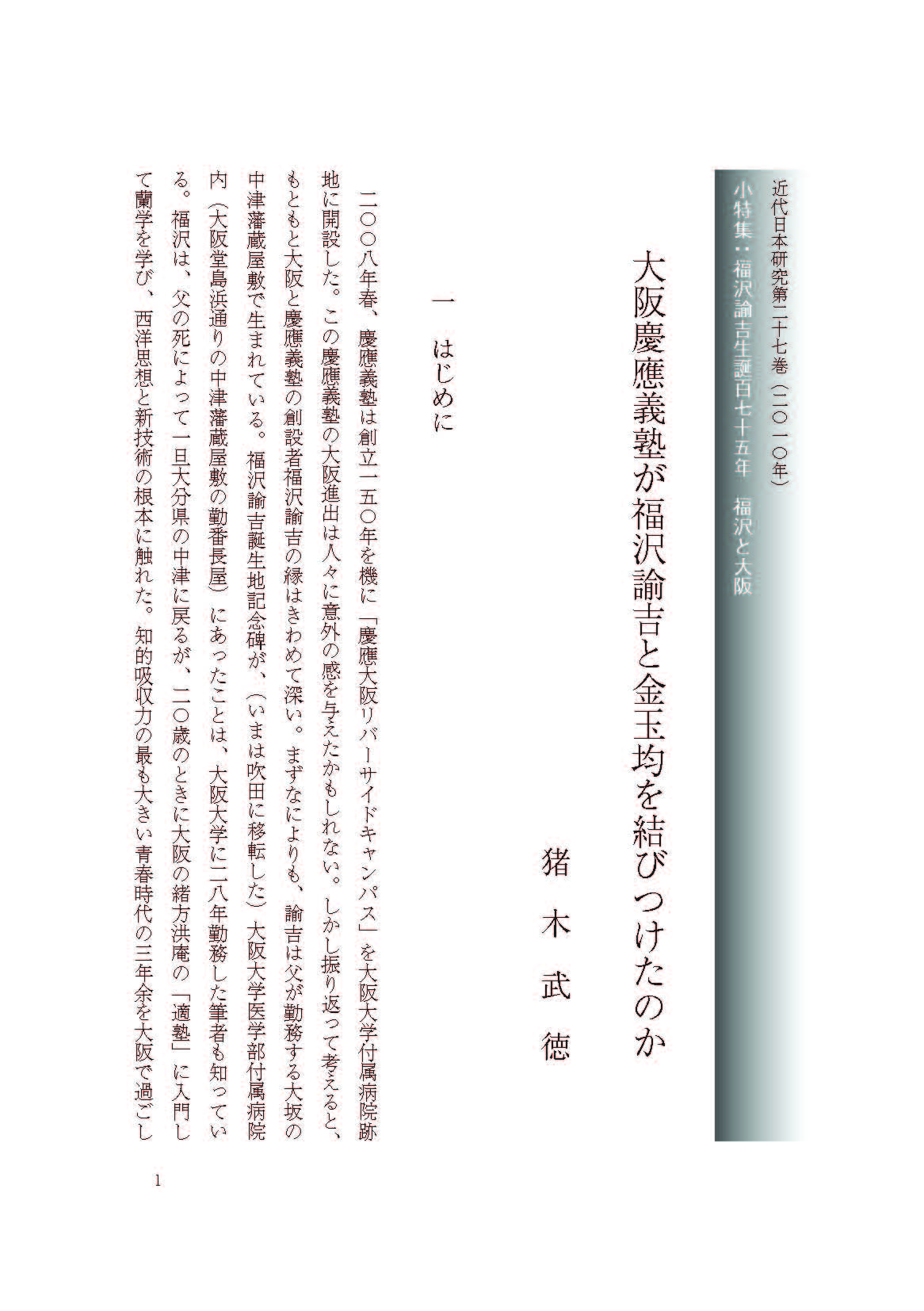 近代日本研究第二十七巻（二〇一〇年）
小特集：福沢諭吉生誕百七十五年　福沢と大阪

大阪慶應義塾が福沢諭吉と金玉均を結びつけたのか

猪木武徳

一　はじめに

二〇〇八年春、慶應義塾は創立一五〇年を機に「慶應大阪リバーサイドキャンパス」を大阪大学付属病院跡地に開設した。この慶應義塾の大阪進出は人々に意外の感を与えたかもしれない。しかし振り返って考えると、もともと大阪と慶應義塾の創設者福沢諭吉の縁はきわめて深い。まずなによりも、諭吉は父が勤務する大坂の中津藩蔵屋敷で生まれている。福沢諭吉誕生地記念碑が、（いまは吹田に移転した）大阪大学医学部付属病院内（大阪堂島浜通りの中津藩蔵屋敷の勤番長屋）にあったことは、大阪大学に二八年勤務した筆者も知っている。福沢は、父の死によって一旦大分県の中津に戻るが、二〇歳のときに大阪の緒方洪庵の「適塾」に入門して蘭学を学び、西洋思想と新技術の根本に触れた。知的吸収力の最も大きい青春時代の三年余を大阪で過ごし

1